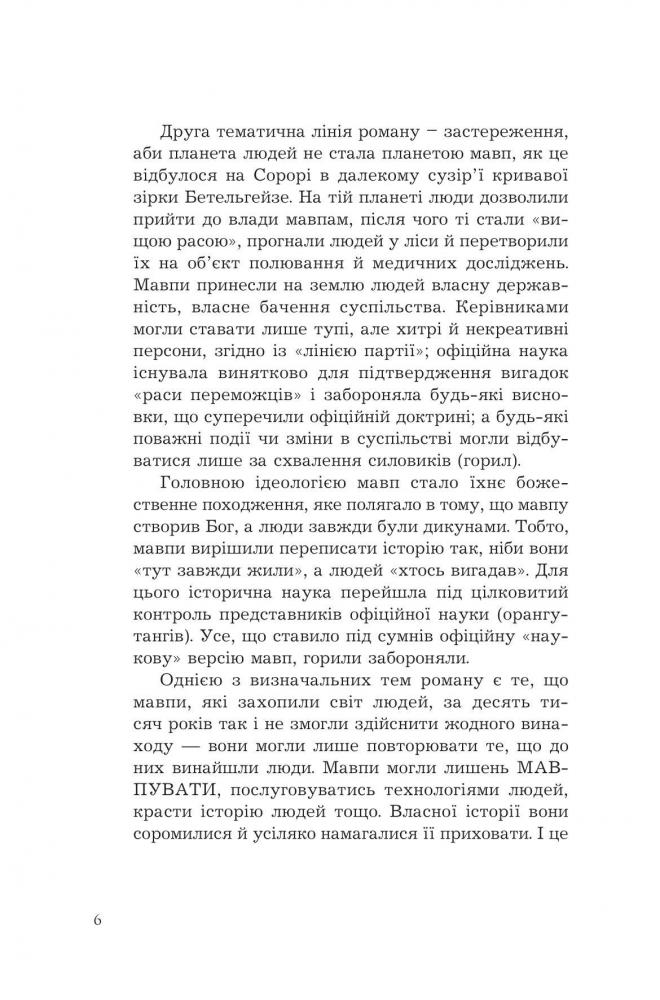 Друга тематична лінія роману – застереження, аби планета людей не стала планетою мавп, як це відбулося на Сорорі в далекому сузір'ї кривавої зірки Бетельгейзе. На тій планеті люди дозволили прийти до влади мавпам, після чого ті стали «вищою расою», прогнали людей у ліси й перетворили їх на об'єкт полювання й медичних досліджень. Мавпи принесли на землю людей власну державність, власне бачення суспільства. Керівниками могли ставати лише тупі, але хитрі й некреативні персони, згідно із «лінією партії»; офіційна наука існувала винятково для підтвердження вигадок «раси переможців» і забороняла будь-які висновки, що суперечили офіційній доктрині; а будь-які поважні події чи зміни в суспільстві могли відбуватися лише за схвалення силовиків (горил).

Головною ідеологією мавп стало їхнє божественне походження, яке полягало в тому, що мавпу створив Бог, а люди завжди були дикунами. Тобто, мавпи вирішили переписати історію так, ніби вони «тут завжди жили», а людей «хтось вигадав». Для цього історична наука перейшла під цілковитий контроль представників офіційної науки (орангутангів). Усе, що ставило під сумнів офіційну «наукову» версію мавп, горили забороняли.

Однією з визначальних тем роману є те, що мавпи, які захопили світ людей, за десять тисяч років так і не змогли здійснити жодного винаходу — вони могли лише повторювати те, що до них винайшли люди. Мавпи могли лишень МАВПУВАТИ, послуговуватись технологіями людей, красти історію людей тощо. Власної історії вони соромилися й усіляко намагалися її приховати. І це

6